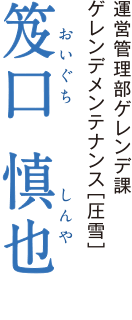 運営管理部ゲレンデ課
ゲレンデメンテナンス［圧雪］

笈口 慎也
おいぐち しんや